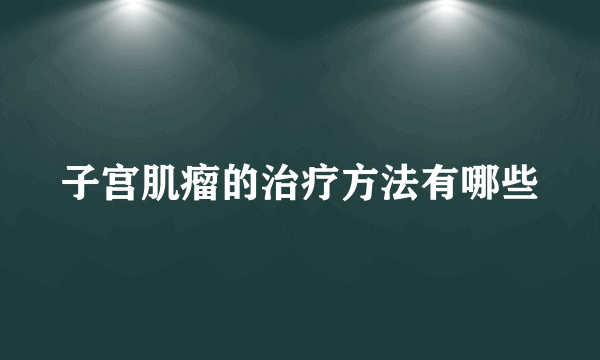 子宫肌瘤的治疗方法有哪些